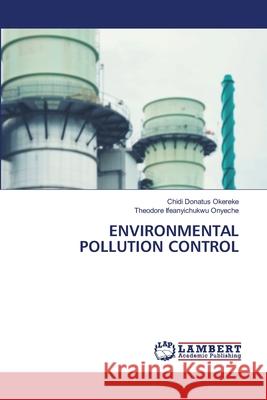 Chidi Donatus Okereke
Theodore Ifeanyichukwu Onyeche

ENVIRONMENTAL POLLUTION CONTROL

LAP
LAMBERT
Academic Publishing

Kraina Książek